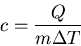 $c = \frac{Q}{m\Delta T}$